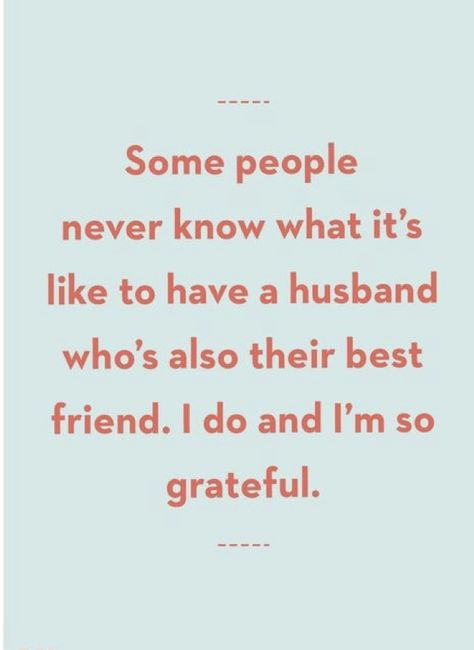 -----

Some people never know what it's like to have a husband who's also their best friend. I do and I'm so grateful.

-----